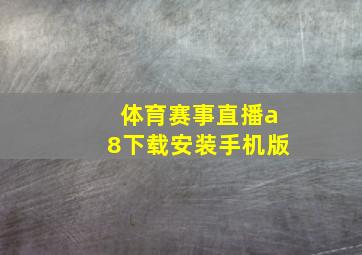 体育赛事直播a8下载安装手机版